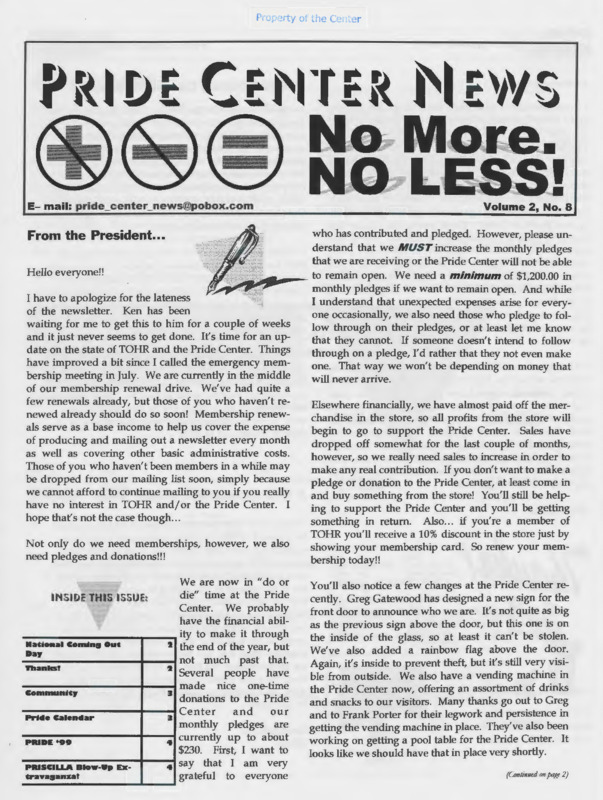 Property of the Center

PRIDE CENTER NEWS

No More. NO LESS!

E- mail: pride_center_news@pobox.com

Volume 2, No. 8

From the President...

Hello everyone!!

I have to apologize for the lateness of the newsletter. Ken has been waiting for me to get this to him for a couple of weeks and it just never seems to get done. It's time for an update on the state of TOHR and the Pride Center. Things have improved a bit since I called the emergency membership meeting in July. We are currently in the middle of our membership renewal drive. We've had quite a few renewals already, but those of you who haven't renewed already should do so soon! Membership renewals serve as a base income to help us cover the expense of producing and mailing out a newsletter every month as well as covering other basic administrative costs. Those of you who haven't been members in a while may be dropped from our mailing list soon, simply because we cannot afford to continue mailing to you if you really have no interest in TOHR and/or the Pride Center. I hope that's not the case though...

Not only do we need memberships, however, we also need pledges and donations!!!

INSIDE THIS ISSUE:

| National Coming Out Day | 2 |
|---|---|
| Thanks! | 2 |
| Community | 3 |
| Pride Calendar | 3 |
| PRIDE '99 | 4 |
| PRISCILLA Blow-Up Extravaganza! | 4 |

We are now in "do or die" time at the Pride Center. We probably have the financial ability to make it through the end of the year, but not much past that. Several people have made nice one-time donations to the Pride Center and our monthly pledges are currently up to about $230. First, I want to say that I am very grateful to everyone who has contributed and pledged. However, please understand that we MUST increase the monthly pledges that we are receiving or the Pride Center will not be able to remain open. We need a minimum of $1,200.00 in monthly pledges if we want to remain open. And while I understand that unexpected expenses arise for everyone occasionally, we also need those who pledge to follow through on their pledges, or at least let me know that they cannot. If someone doesn't intend to follow through on a pledge, I'd rather that they not even make one. That way we won't be depending on money that will never arrive.

Elsewhere financially, we have almost paid off the merchandise in the store, so all profits from the store will begin to go to support the Pride Center. Sales have dropped off somewhat for the last couple of months, however, so we really need sales to increase in order to make any real contribution. If you don't want to make a pledge or donation to the Pride Center, at least come in and buy something from the store! You'll still be helping to support the Pride Center and you'll be getting something in return. Also... if you're a member of TOHR you'll receive a 10% discount in the store just by showing your membership card. So renew your membership today!!

You'll also notice a few changes at the Pride Center recently. Greg Gatewood has designed a new sign for the front door to announce who we are. It's not quite as big as the previous sign above the door, but this one is on the inside of the glass, so at least it can't be stolen. We've also added a rainbow flag above the door. Again, it's inside to prevent theft, but it's still very visible from outside. We also have a vending machine in the Pride Center now, offering an assortment of drinks and snacks to our visitors. Many thanks go out to Greg and to Frank Porter for their legwork and persistence in getting the vending machine in place. They've also been working on getting a pool table for the Pride Center. It looks like we should have that in place very shortly.

(Continued on page 2)